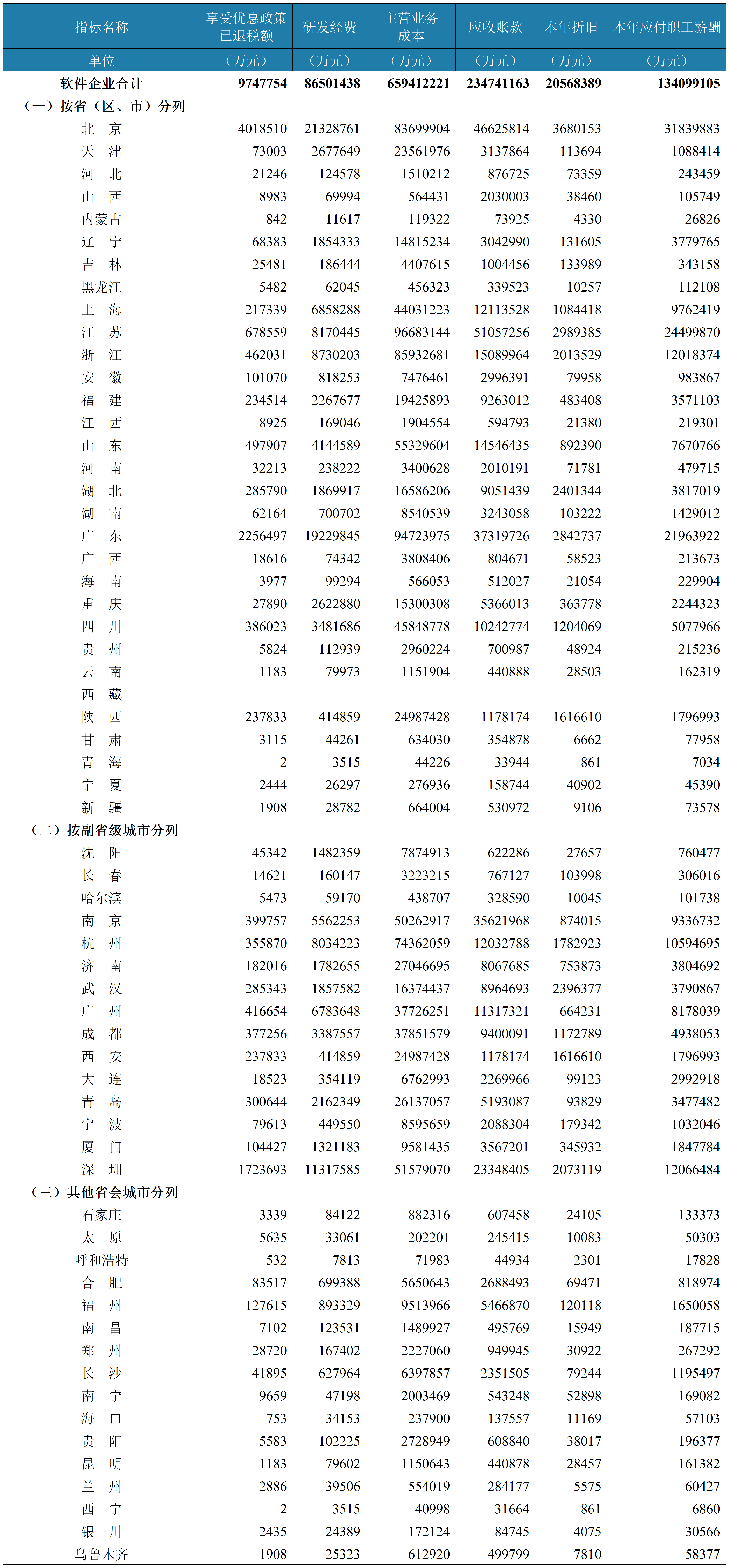 | 指标名称 | 享受优惠政策已退税额 | 研发经费 | 主营业务成本 | 应收账款 | 本年折旧 | 本年应付职工薪酬 |
|---|---|---|---|---|---|---|
| 单位 | （万元） | （万元） | （万元） | （万元） | （万元） | （万元） |
| 软件企业合计 | 9747754 | 86501438 | 659412221 | 234741163 | 20568389 | 134099105 |
| （一）按省（区、市）分列 | | | | | | |
| 北　京 | 4018510 | 21328761 | 83699904 | 46625814 | 3680153 | 31839883 |
| 天　津 | 73003 | 2677649 | 23561976 | 3137864 | 113694 | 1088414 |
| 河　北 | 21246 | 124578 | 1510212 | 876725 | 73359 | 243459 |
| 山　西 | 8983 | 69994 | 564431 | 2030003 | 38460 | 105749 |
| 内蒙古 | 842 | 11617 | 119322 | 73925 | 4330 | 26826 |
| 辽　宁 | 68383 | 1854333 | 14815234 | 3042990 | 131605 | 3779765 |
| 吉　林 | 25481 | 186444 | 4407615 | 1004456 | 133989 | 343158 |
| 黑龙江 | 5482 | 62045 | 456323 | 339523 | 10257 | 112108 |
| 上　海 | 217339 | 6858288 | 44031223 | 12113528 | 1084418 | 9762419 |
| 江　苏 | 678559 | 8170445 | 96683144 | 51057256 | 2989385 | 24499870 |
| 浙　江 | 462031 | 8730203 | 85932681 | 15089964 | 2013529 | 12018374 |
| 安　徽 | 101070 | 818253 | 7476461 | 2996391 | 79958 | 983867 |
| 福　建 | 234514 | 2267677 | 19425893 | 9263012 | 483408 | 3571103 |
| 江　西 | 8925 | 169046 | 1904554 | 594793 | 21380 | 219301 |
| 山　东 | 497907 | 4144589 | 55329604 | 14546435 | 892390 | 7670766 |
| 河　南 | 32213 | 238222 | 3400628 | 2010191 | 71781 | 479715 |
| 湖　北 | 285790 | 1869917 | 16586206 | 9051439 | 2401344 | 3817019 |
| 湖　南 | 62164 | 700702 | 8540539 | 3243058 | 103222 | 1429012 |
| 广　东 | 2256497 | 19229845 | 94723975 | 37319726 | 2842737 | 21963922 |
| 广　西 | 18616 | 74342 | 3808406 | 804671 | 58523 | 213673 |
| 海　南 | 3977 | 99294 | 566053 | 512027 | 21054 | 229904 |
| 重　庆 | 27890 | 2622880 | 15300308 | 5366013 | 363778 | 2244323 |
| 四　川 | 386023 | 3481686 | 45848778 | 10242774 | 1204069 | 5077966 |
| 贵　州 | 5824 | 112939 | 2960224 | 700987 | 48924 | 215236 |
| 云　南 | 1183 | 79973 | 1151904 | 440888 | 28503 | 162319 |
| 西　藏 | | | | | | |
| 陕　西 | 237833 | 414859 | 24987428 | 1178174 | 1616610 | 1796993 |
| 甘　肃 | 3115 | 44261 | 634030 | 354878 | 6662 | 77958 |
| 青　海 | 2 | 3515 | 44226 | 33944 | 861 | 7034 |
| 宁　夏 | 2444 | 26297 | 276936 | 158744 | 40902 | 45390 |
| 新　疆 | 1908 | 28782 | 664004 | 530972 | 9106 | 73578 |
| （二）按副省级城市分列 | | | | | | |
| 沈　阳 | 45342 | 1482359 | 7874913 | 622286 | 27657 | 760477 |
| 长　春 | 14621 | 160147 | 3223215 | 767127 | 103998 | 306016 |
| 哈尔滨 | 5473 | 59170 | 438707 | 328590 | 10045 | 101738 |
| 南　京 | 399757 | 5562253 | 50262917 | 35621968 | 874015 | 9336732 |
| 杭　州 | 355870 | 8034223 | 74362059 | 12032788 | 1782923 | 10594695 |
| 济　南 | 182016 | 1782655 | 27046695 | 8067685 | 753873 | 3804692 |
| 武　汉 | 285343 | 1857582 | 16374437 | 8964693 | 2396377 | 3790867 |
| 广　州 | 416654 | 6783648 | 37726251 | 11317321 | 664231 | 8178039 |
| 成　都 | 377256 | 3387557 | 37851579 | 9400091 | 1172789 | 4938053 |
| 西　安 | 237833 | 414859 | 24987428 | 1178174 | 1616610 | 1796993 |
| 大　连 | 18523 | 354119 | 6762993 | 2269966 | 99123 | 2992918 |
| 青　岛 | 300644 | 2162349 | 26137057 | 5193087 | 93829 | 3477482 |
| 宁　波 | 79613 | 449550 | 8595659 | 2088304 | 179342 | 1032046 |
| 厦　门 | 104427 | 1321183 | 9581435 | 3567201 | 345932 | 1847784 |
| 深　圳 | 1723693 | 11317585 | 51579070 | 23348405 | 2073119 | 12066484 |
| （三）其他省会城市分列 | | | | | | |
| 石家庄 | 3339 | 84122 | 882316 | 607458 | 24105 | 133373 |
| 太　原 | 5635 | 33061 | 202201 | 245415 | 10083 | 50303 |
| 呼和浩特 | 532 | 7813 | 71983 | 44934 | 2301 | 17828 |
| 合　肥 | 83517 | 699388 | 5650643 | 2688493 | 69471 | 818974 |
| 福　州 | 127615 | 893329 | 9513966 | 5466870 | 120118 | 1650058 |
| 南　昌 | 7102 | 123531 | 1489927 | 495769 | 15949 | 187715 |
| 郑　州 | 28720 | 167402 | 2227060 | 949945 | 30922 | 267292 |
| 长　沙 | 41895 | 627964 | 6397857 | 2351505 | 79244 | 1195497 |
| 南　宁 | 9659 | 47198 | 2003469 | 543248 | 52898 | 169082 |
| 海　口 | 753 | 34153 | 237900 | 137557 | 11169 | 57103 |
| 贵　阳 | 5583 | 102225 | 2728949 | 608840 | 38017 | 196377 |
| 昆　明 | 1183 | 79602 | 1150643 | 440878 | 28457 | 161382 |
| 兰　州 | 2886 | 39506 | 554019 | 284177 | 5575 | 60427 |
| 西　宁 | 2 | 3515 | 40998 | 31664 | 861 | 6860 |
| 银　川 | 2435 | 24389 | 172124 | 84745 | 4075 | 30566 |
| 乌鲁木齐 | 1908 | 25323 | 612920 | 499799 | 7810 | 58377 |